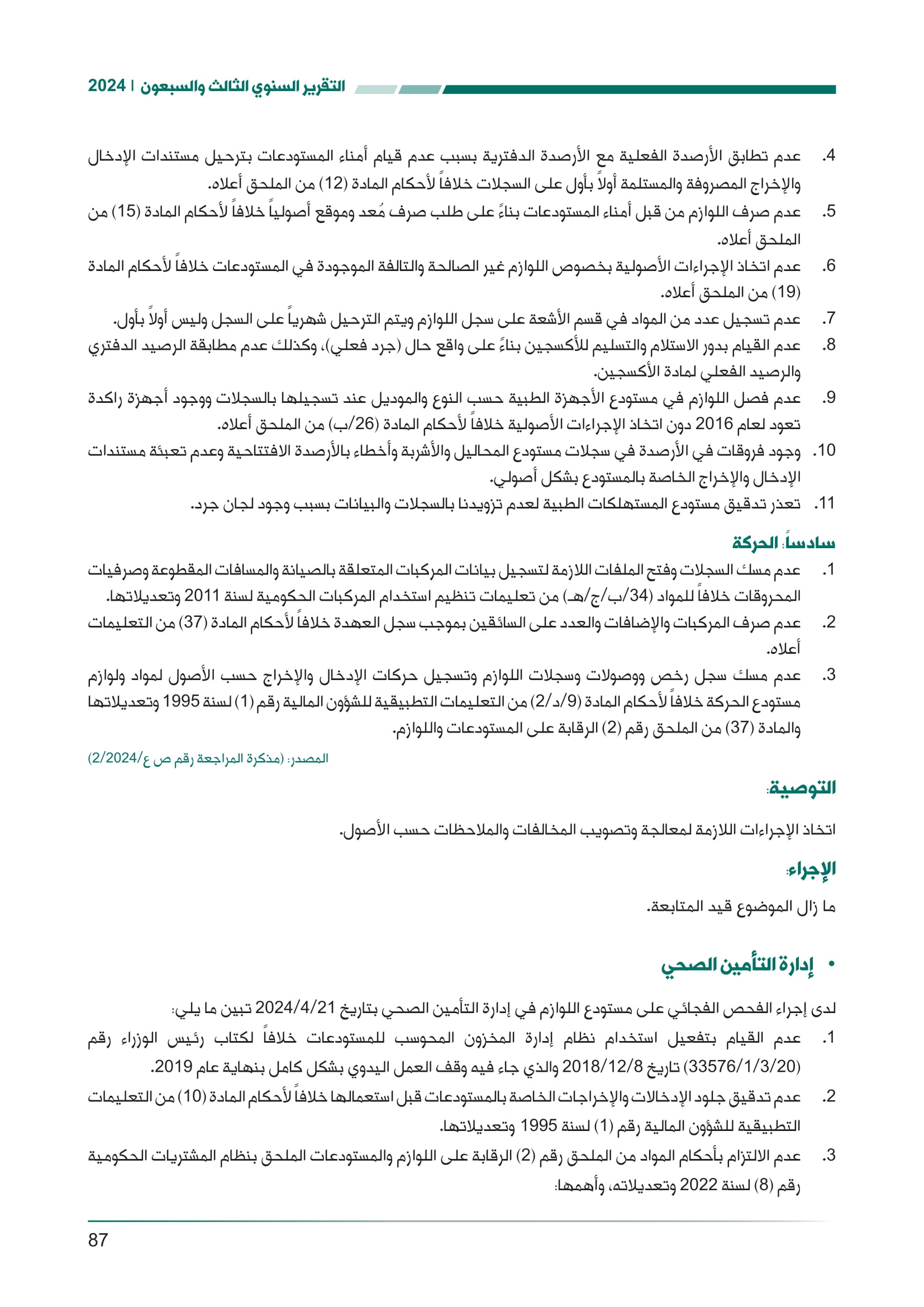 التقرير السنوي الثالث والسبعون | 2024

4. عدم تطابق الأرصدة الفعلية مع الأرصدة الدفترية بسبب عدم قيام أمناء المستودعات بترحيل مستندات الإدخال والإخراج المصروفة والمستلمة أولاً بأول على السجلات خلافاً لأحكام المادة (12) من الملحق أعلاه.
5. عدم صرف اللوازم من قبل أمناء المستودعات بناءً على طلب صرف مُعد وموقع أصولياً خلافاً لأحكام المادة (15) من الملحق أعلاه.
6. عدم اتخاذ الإجراءات الأصولية بخصوص اللوازم غير الصالحة والتالفة الموجودة في المستودعات خلافاً لأحكام المادة (19) من الملحق أعلاه.
7. عدم تسجيل عدد من المواد في قسم الأشعة على سجل اللوازم ويتم الترحيل شهرياً على السجل وليس أولاً بأول.
8. عدم القيام بدور الاستلام والتسليم للأكسجين بناءً على واقع حال (جرد فعلي)، وكذلك عدم مطابقة الرصيد الدفتري والرصيد الفعلي لمادة الأكسجين.
9. عدم فصل اللوازم في مستودع الأجهزة الطبية حسب النوع والموديل عند تسجيلها بالسجلات ووجود أجهزة راكدة تعود لعام 2016 دون اتخاذ الإجراءات الأصولية خلافاً لأحكام المادة (26/ب) من الملحق أعلاه.
10. وجود فروقات في الأرصدة في سجلات مستودع المحاليل والأشربة وأخطاء بالأرصدة الافتتاحية وعدم تعبئة مستندات الإدخال والإخراج الخاصة بالمستودع بشكل أصولي.
11. تعذر تدقيق مستودع المستهلكات الطبية لعدم تزويدنا بالسجلات والبيانات بسبب وجود لجان جرد.

سادساً: الحركة
1. عدم مسك السجلات وفتح الملفات اللازمة لتسجيل بيانات المركبات المتعلقة بالصيانة والمسافات المقطوعة وصرفيات المحروقات خلافاً للمواد (34/ب/ج/هـ) من تعليمات تنظيم استخدام المركبات الحكومية لسنة 2011 وتعديلاتها.
2. عدم صرف المركبات والإضافات والعدد على السائقين بموجب سجل العهدة خلافاً لأحكام المادة (37) من التعليمات أعلاه.
3. عدم مسك سجل رخص ووصولات وسجلات اللوازم وتسجيل حركات الإدخال والإخراج حسب الأصول لمواد ولوازم مستودع الحركة خلافاً لأحكام المادة (9/د/2) من التعليمات التطبيقية للشؤون المالية رقم (1) لسنة 1995 وتعديلاتها والمادة (37) من الملحق رقم (2) الرقابة على المستودعات واللوازم.

المصدر: (مذكرة المراجعة رقم ص ع/2/2024)

التوصية:

اتخاذ الإجراءات اللازمة لمعالجة وتصويب المخالفات والملاحظات حسب الأصول.

الإجراء:

ما زال الموضوع قيد المتابعة.

• إدارة التأمين الصحي

لدى إجراء الفحص الفجائي على مستودع اللوازم في إدارة التأمين الصحي بتاريخ 2024/4/21 تبين ما يلي:
1. عدم القيام بتفعيل استخدام نظام إدارة المخزون المحوسب للمستودعات خلافاً لكتاب رئيس الوزراء رقم (33576/1/3/20) تاريخ 2018/12/8 والذي جاء فيه وقف العمل اليدوي بشكل كامل بنهاية عام 2019.
2. عدم تدقيق جلود الإدخالات والإخراجات الخاصة بالمستودعات قبل استعمالها خلافاً لأحكام المادة (10) من التعليمات التطبيقية للشؤون المالية رقم (1) لسنة 1995 وتعديلاتها.
3. عدم الالتزام بأحكام المواد من الملحق رقم (2) الرقابة على اللوازم والمستودعات الملحق بنظام المشتريات الحكومية رقم (8) لسنة 2022 وتعديلاته، وأهمها:

87